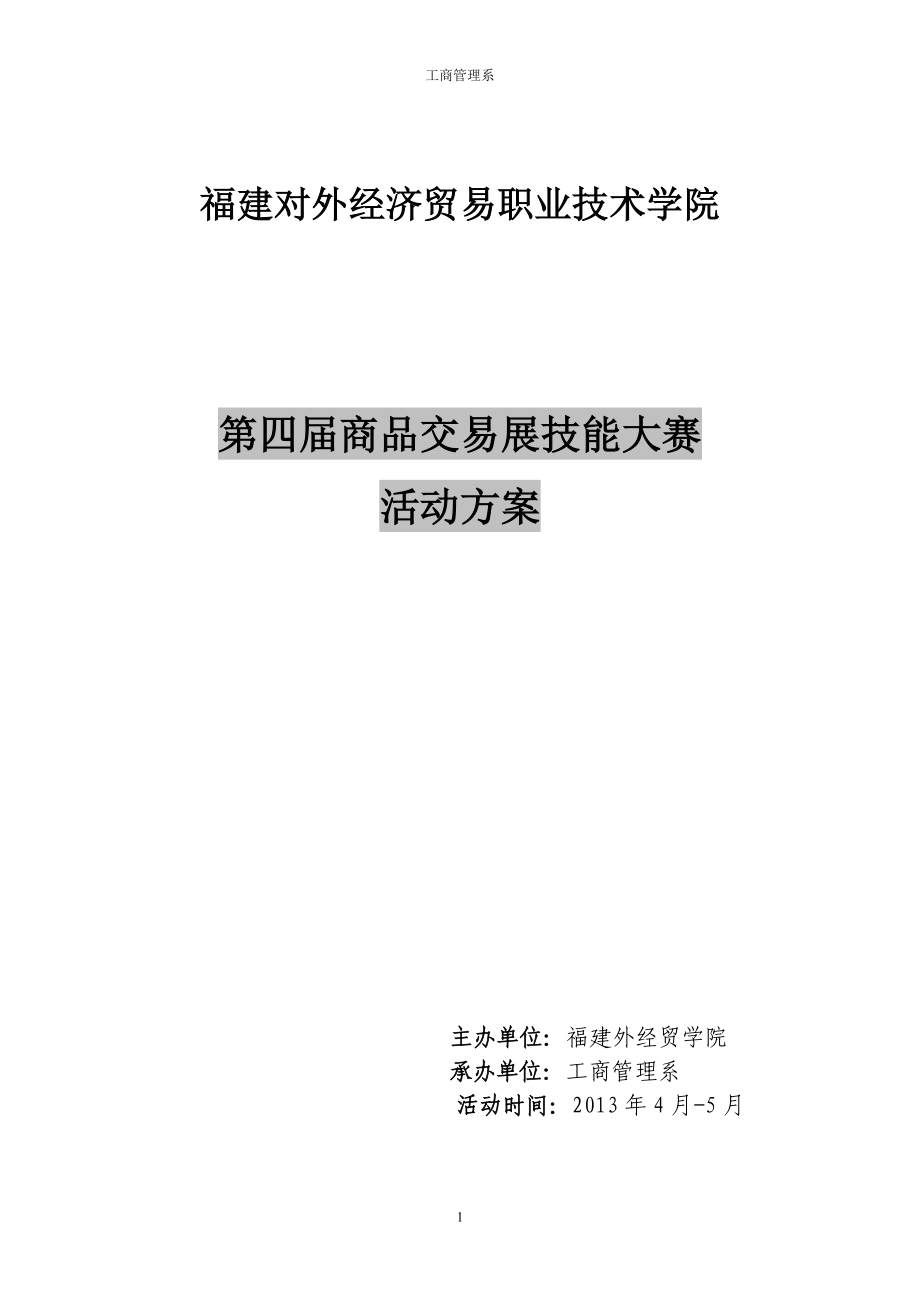 工商管理系

福建对外经济贸易职业技术学院

第四届商品交易展技能大赛
活动方案

主办单位：福建外经贸学院
承办单位：工商管理系
活动时间：2013 年 4 月-5 月

1